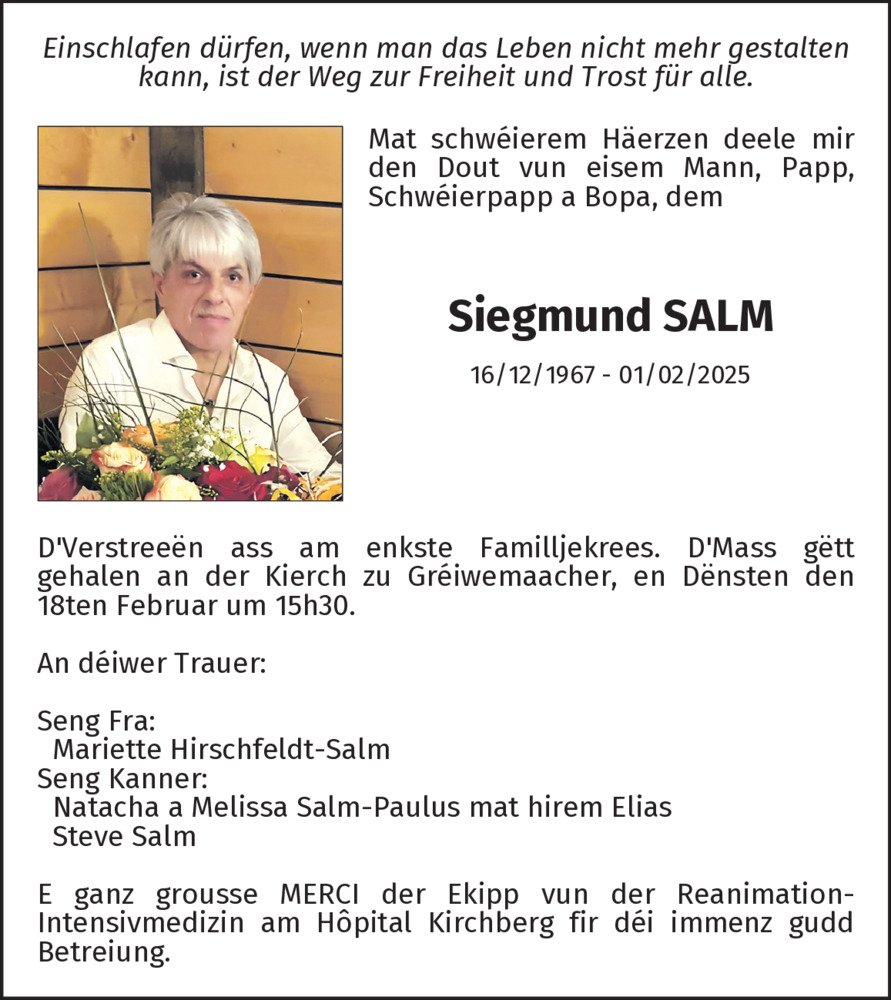 Einschlafen dürfen, wenn man das Leben nicht mehr gestalten kann, ist der Weg zur Freiheit und Trost für alle.

Mat schwéierem Häerzen deele mir den Dout vun eisem Mann, Papp, Schwéierpapp a Bopa, dem

Siegmund SALM

16/12/1967 - 01/02/2025

D'Verstreeën ass am enkste Familljekrees. D'Mass gëtt gehalen an der Kierch zu Gréiwemaacher, en Dënsten den 18ten Februar um 15h30.

An déiwer Trauer:

Seng Fra:
Mariette Hirschfeldt-Salm
Seng Kanner:
Natacha a Melissa Salm-Paulus mat hirem Elias
Steve Salm

E ganz grousse MERCI der Ekipp vun der Reanimation-Intensivmedizin am Hôpital Kirchberg fir déi immenz gudd Betreiung.